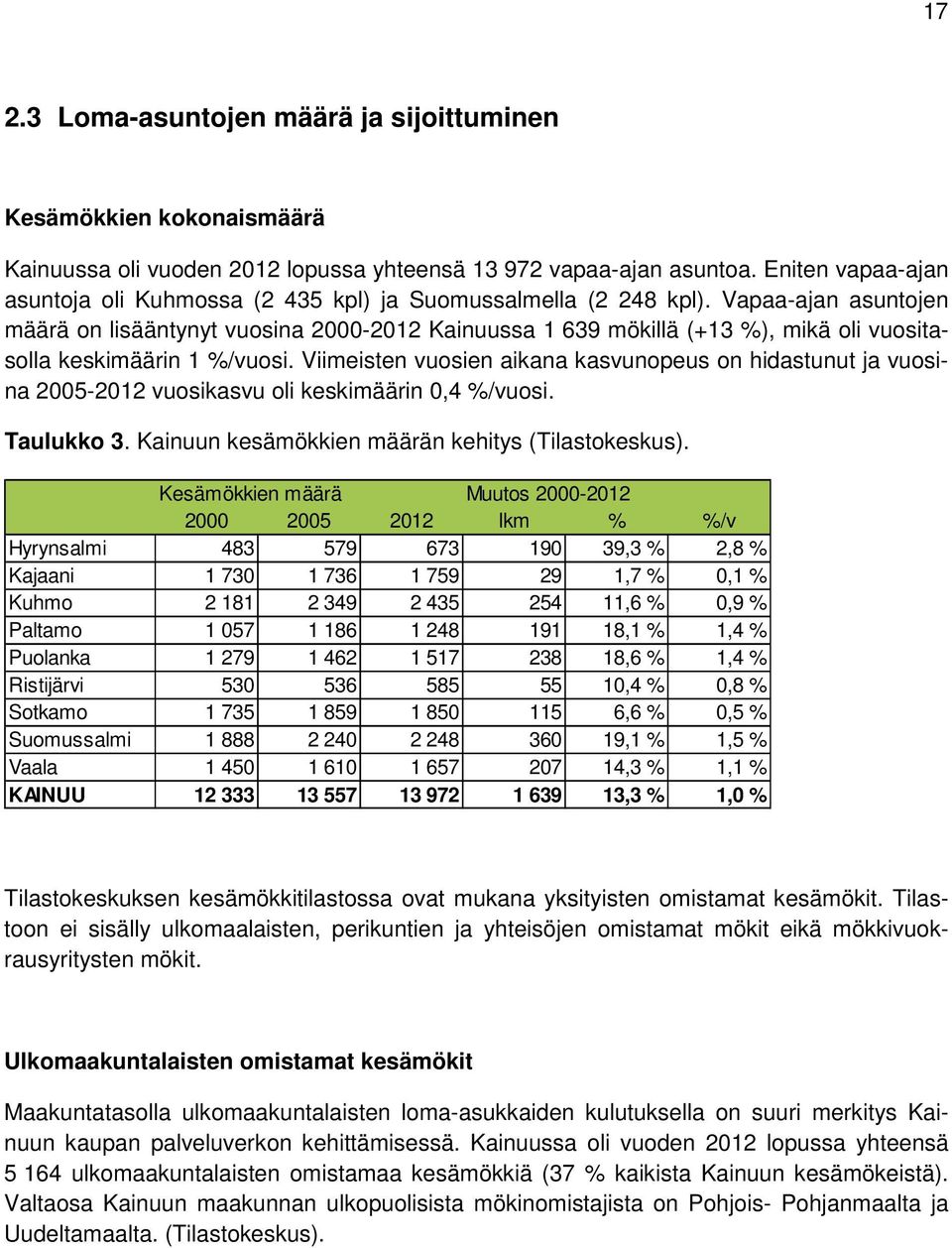 17

2.3 Loma-asuntojen määrä ja sijoittuminen

Kesämökkien kokonaismäärä

Kainuussa oli vuoden 2012 lopussa yhteensä 13 972 vapaa-ajan asuntoa. Eniten vapaa-ajan asuntoja oli Kuhmossa (2 435 kpl) ja Suomussalmella (2 248 kpl). Vapaa-ajan asuntojen määrä on lisääntynyt vuosina 2000-2012 Kainuussa 1 639 mökillä (+13 %), mikä oli vuositasolla keskimäärin 1 %/vuosi. Viimeisten vuosien aikana kasvunopeus on hidastunut ja vuosina 2005-2012 vuosikasvu oli keskimäärin 0,4 %/vuosi.

Taulukko 3. Kainuun kesämökkien määrän kehitys (Tilastokeskus).

| | Kesämökkien määrä | | | Muutos 2000-2012 | | |
|---|---|---|---|---|---|---|
| | 2000 | 2005 | 2012 | lkm | % | %/v |
| Hyrynsalmi | 483 | 579 | 673 | 190 | 39,3 % | 2,8 % |
| Kajaani | 1 730 | 1 736 | 1 759 | 29 | 1,7 % | 0,1 % |
| Kuhmo | 2 181 | 2 349 | 2 435 | 254 | 11,6 % | 0,9 % |
| Paltamo | 1 057 | 1 186 | 1 248 | 191 | 18,1 % | 1,4 % |
| Puolanka | 1 279 | 1 462 | 1 517 | 238 | 18,6 % | 1,4 % |
| Ristijärvi | 530 | 536 | 585 | 55 | 10,4 % | 0,8 % |
| Sotkamo | 1 735 | 1 859 | 1 850 | 115 | 6,6 % | 0,5 % |
| Suomussalmi | 1 888 | 2 240 | 2 248 | 360 | 19,1 % | 1,5 % |
| Vaala | 1 450 | 1 610 | 1 657 | 207 | 14,3 % | 1,1 % |
| KAINUU | 12 333 | 13 557 | 13 972 | 1 639 | 13,3 % | 1,0 % |

Tilastokeskuksen kesämökkitilastossa ovat mukana yksityisten omistamat kesämökit. Tilastoon ei sisälly ulkomaalaisten, perikuntien ja yhteisöjen omistamat mökit eikä mökkivuokrausyritysten mökit.

Ulkomaakuntalaisten omistamat kesämökit

Maakuntatasolla ulkomaakuntalaisten loma-asukkaiden kulutuksella on suuri merkitys Kainuun kaupan palveluverkon kehittämisessä. Kainuussa oli vuoden 2012 lopussa yhteensä 5 164 ulkomaakuntalaisten omistamaa kesämökkiä (37 % kaikista Kainuun kesämökeistä). Valtaosa Kainuun maakunnan ulkopuolisista mökinomistajista on Pohjois- Pohjanmaalta ja Uudeltamaalta. (Tilastokeskus).